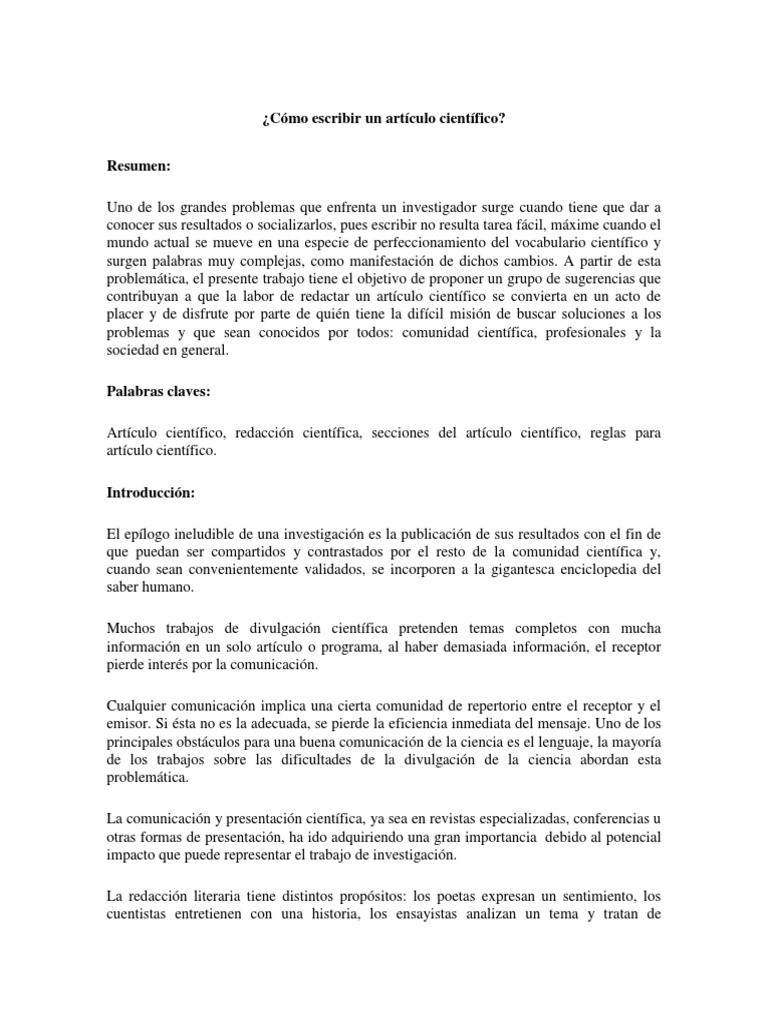 ¿Cómo escribir un artículo científico?

Resumen:

Uno de los grandes problemas que enfrenta un investigador surge cuando tiene que dar a conocer sus resultados o socializarlos, pues escribir no resulta tarea fácil, máxime cuando el mundo actual se mueve en una especie de perfeccionamiento del vocabulario científico y surgen palabras muy complejas, como manifestación de dichos cambios. A partir de esta problemática, el presente trabajo tiene el objetivo de proponer un grupo de sugerencias que contribuyan a que la labor de redactar un artículo científico se convierta en un acto de placer y de disfrute por parte de quién tiene la difícil misión de buscar soluciones a los problemas y que sean conocidos por todos: comunidad científica, profesionales y la sociedad en general.

Palabras claves:

Artículo científico, redacción científica, secciones del artículo científico, reglas para artículo científico.

Introducción:

El epílogo ineludible de una investigación es la publicación de sus resultados con el fin de que puedan ser compartidos y contrastados por el resto de la comunidad científica y, cuando sean convenientemente validados, se incorporen a la gigantesca enciclopedia del saber humano.

Muchos trabajos de divulgación científica pretenden temas completos con mucha información en un solo artículo o programa, al haber demasiada información, el receptor pierde interés por la comunicación.

Cualquier comunicación implica una cierta comunidad de repertorio entre el receptor y el emisor. Si ésta no es la adecuada, se pierde la eficiencia inmediata del mensaje. Uno de los principales obstáculos para una buena comunicación de la ciencia es el lenguaje, la mayoría de los trabajos sobre las dificultades de la divulgación de la ciencia abordan esta problemática.

La comunicación y presentación científica, ya sea en revistas especializadas, conferencias u otras formas de presentación, ha ido adquiriendo una gran importancia debido al potencial impacto que puede representar el trabajo de investigación.

La redacción literaria tiene distintos propósitos: los poetas expresan un sentimiento, los cuentistas entretienen con una historia, los ensayistas analizan un tema y tratan de